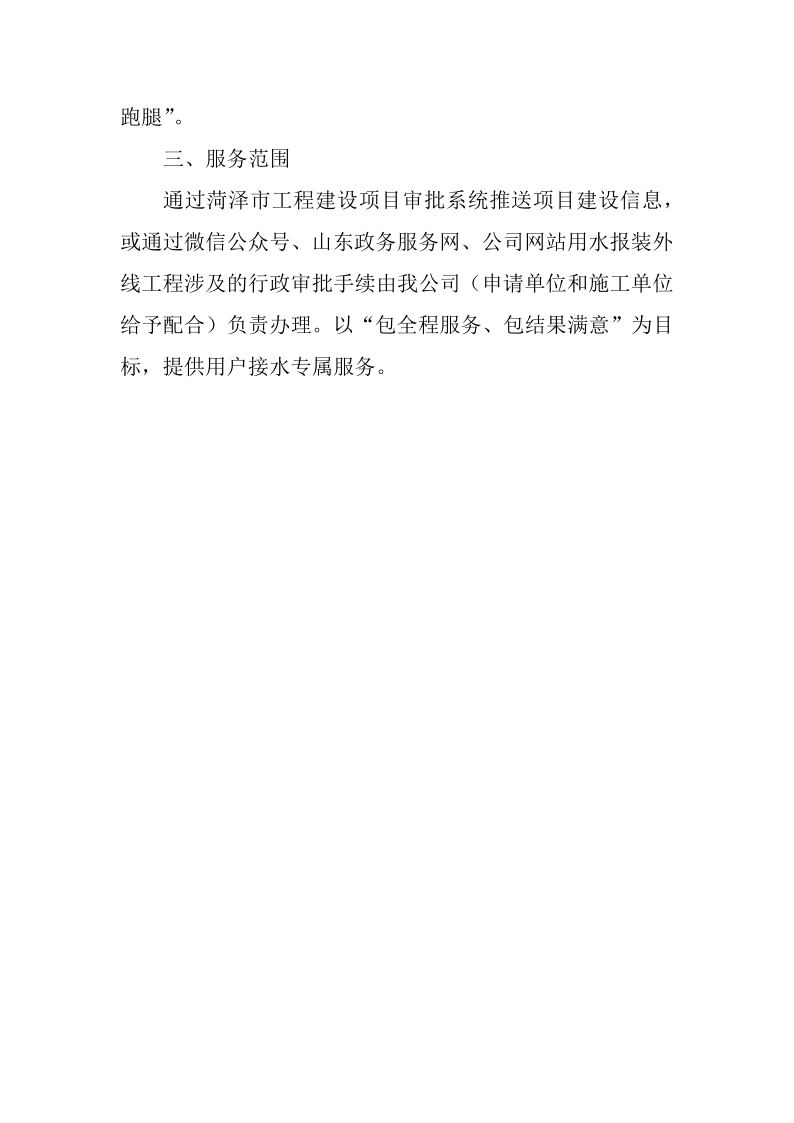 跑腿”。

三、服务范围

通过菏泽市工程建设项目审批系统推送项目建设信息，或通过微信公众号、山东政务服务网、公司网站用水报装外线工程涉及的行政审批手续由我公司（申请单位和施工单位给予配合）负责办理。以“包全程服务、包结果满意”为目标，提供用户接水专属服务。